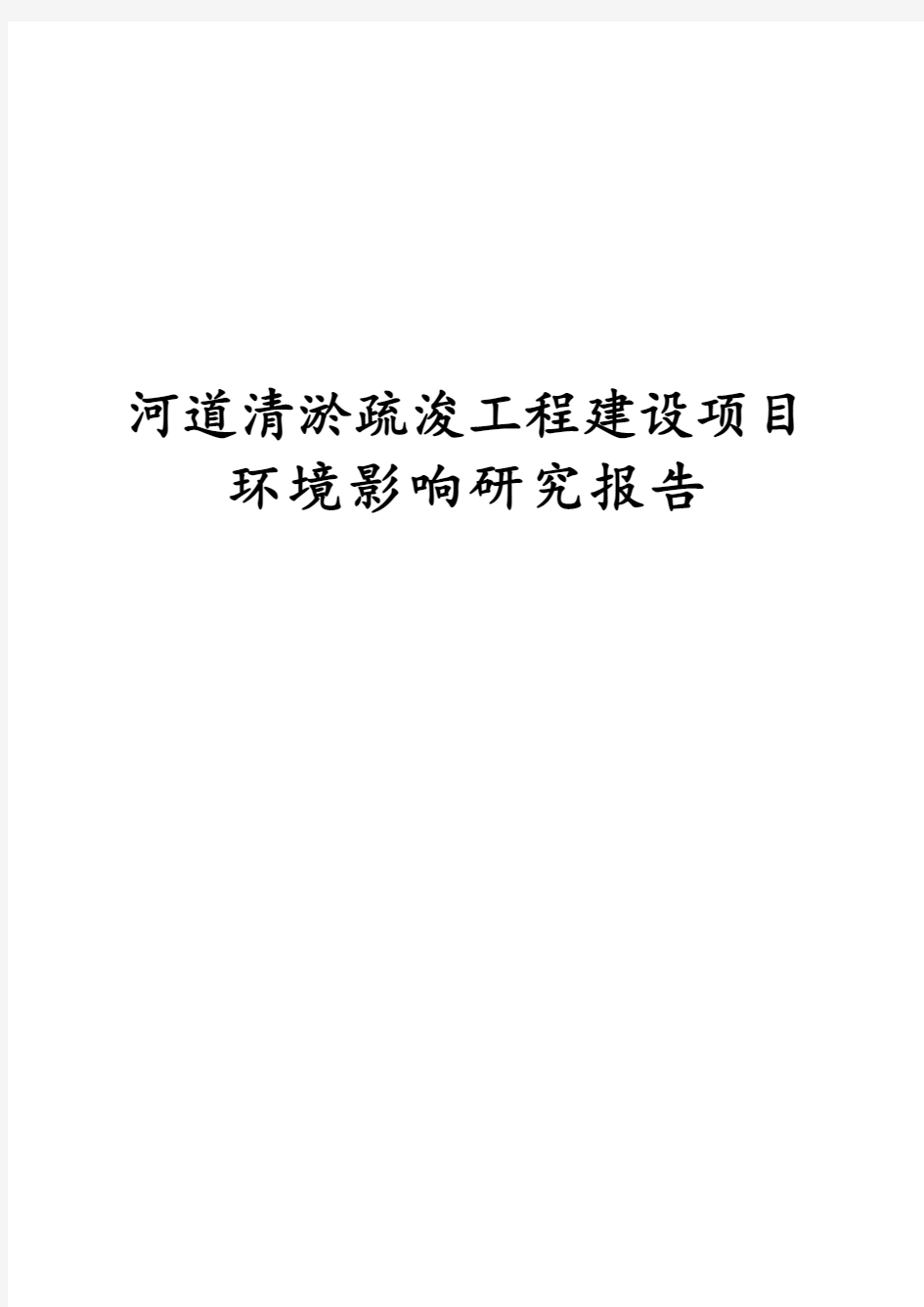 河道清淤疏浚工程建设项目
环境影响研究报告